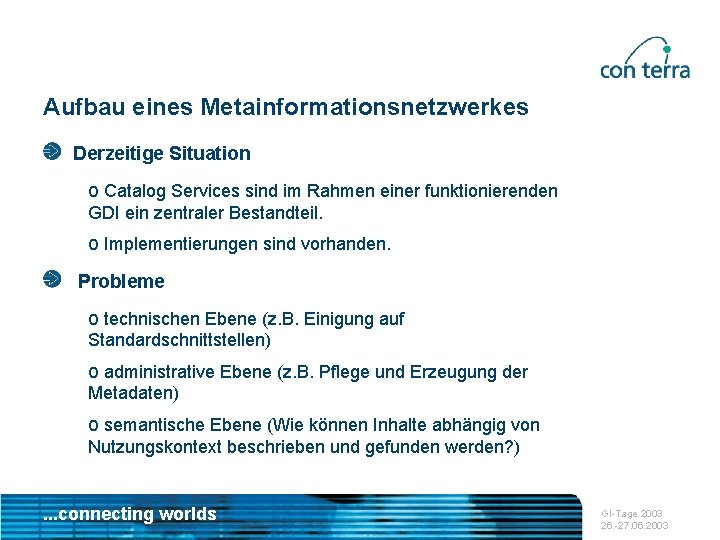 con terra

Aufbau eines Metainformationsnetzwerkes

Derzeitige Situation

o Catalog Services sind im Rahmen einer funktionierenden GDI ein zentraler Bestandteil.

o Implementierungen sind vorhanden.

Probleme

o technischen Ebene (z.B. Einigung auf Standardschnittstellen)

o administrative Ebene (z.B. Pflege und Erzeugung der Metadaten)

o semantische Ebene (Wie können Inhalte abhängig von Nutzungskontext beschrieben und gefunden werden?)

...connecting worlds

GI-Tage 2003
26.-27.06.2003